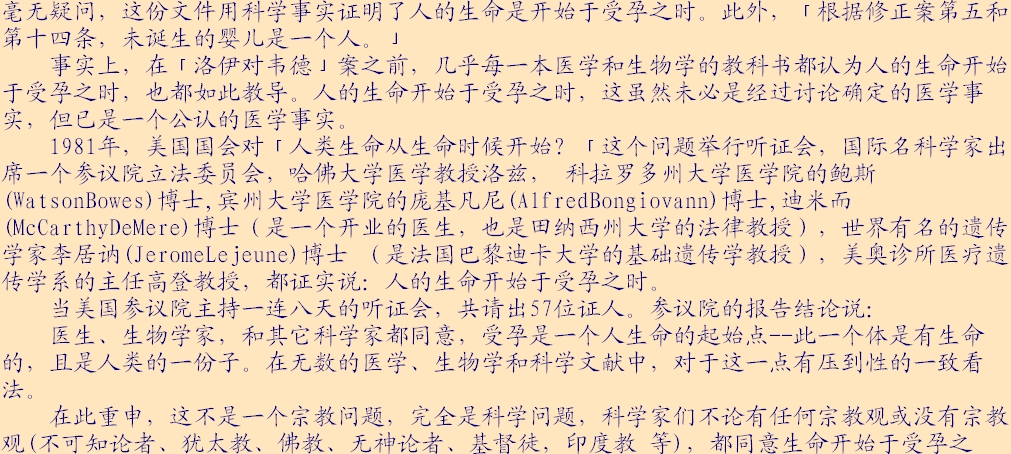 毫无疑问，这份文件用科学事实证明了人的生命是开始于受孕之时。此外，「根据修正案第五和第十四条，未诞生的婴儿是一个人。」

事实上，在「洛伊对韦德」案之前，几乎每一本医学和生物学的教科书都认为人的生命开始于受孕之时，也都如此教导。人的生命开始于受孕之时，这虽然未必是经过讨论确定的医学事实，但已是一个公认的医学事实。

1981年，美国国会对「人类生命从生命时候开始？「这个问题举行听证会，国际名科学家出席一个参议院立法委员会，哈佛大学医学教授洛兹， 科拉罗多州大学医学院的鲍斯(WatsonBowes)博士,宾州大学医学院的庞基凡尼(AlfredBongiovann)博士,迪米而(McCarthyDeMere)博士（是一个开业的医生，也是田纳西州大学的法律教授），世界有名的遗传学家李居讷(JeromeLejeune)博士 （是法国巴黎迪卡大学的基础遗传学教授），美奥诊所医疗遗传学系的主任高登教授，都证实说：人的生命开始于受孕之时。

当美国参议院主持一连八天的听证会，共请出57位证人。参议院的报告结论说：

医生、生物学家，和其它科学家都同意，受孕是一个人生命的起始点--此一个体是有生命的，且是人类的一份子。在无数的医学、生物学和科学文献中，对于这一点有压到性的一致看法。

在此重申，这不是一个宗教问题，完全是科学问题，科学家们不论有任何宗教观或没有宗教观(不可知论者、犹太教、佛教、无神论者、基督徒，印度教 等)，都同意生命开始于受孕之